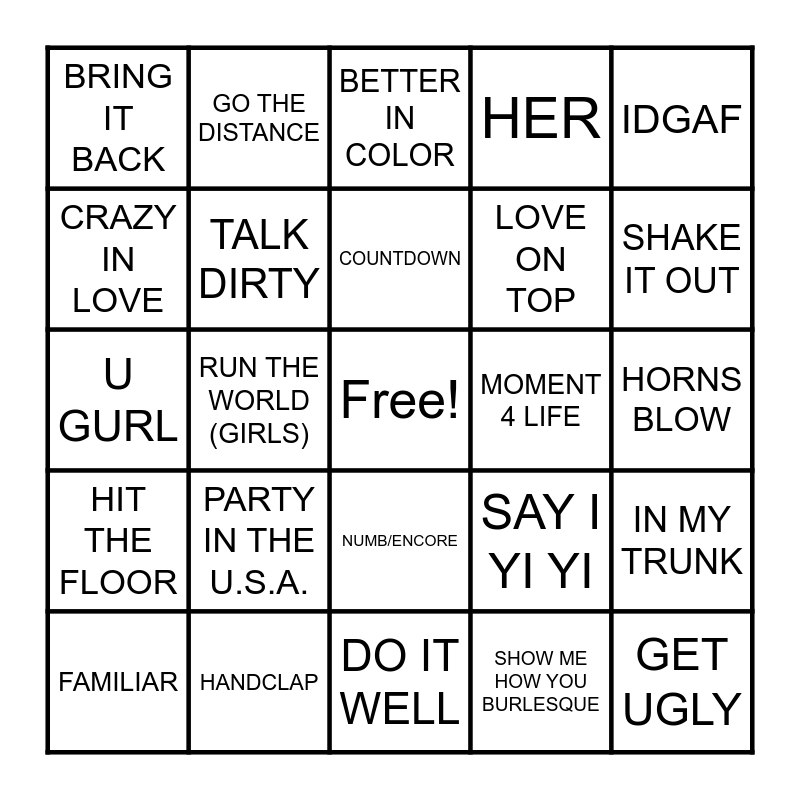 | BRING IT BACK | GO THE DISTANCE | BETTER IN COLOR | HER | IDGAF |
|---|---|---|---|---|
| CRAZY IN LOVE | TALK DIRTY | COUNTDOWN | LOVE ON TOP | SHAKE IT OUT |
| U GURL | RUN THE WORLD (GIRLS) | Free! | MOMENT 4 LIFE | HORNS BLOW |
| HIT THE FLOOR | PARTY IN THE U.S.A. | NUMB/ENCORE | SAY I YI YI | IN MY TRUNK |
| FAMILIAR | HANDCLAP | DO IT WELL | SHOW ME HOW YOU BURLESQUE | GET UGLY |